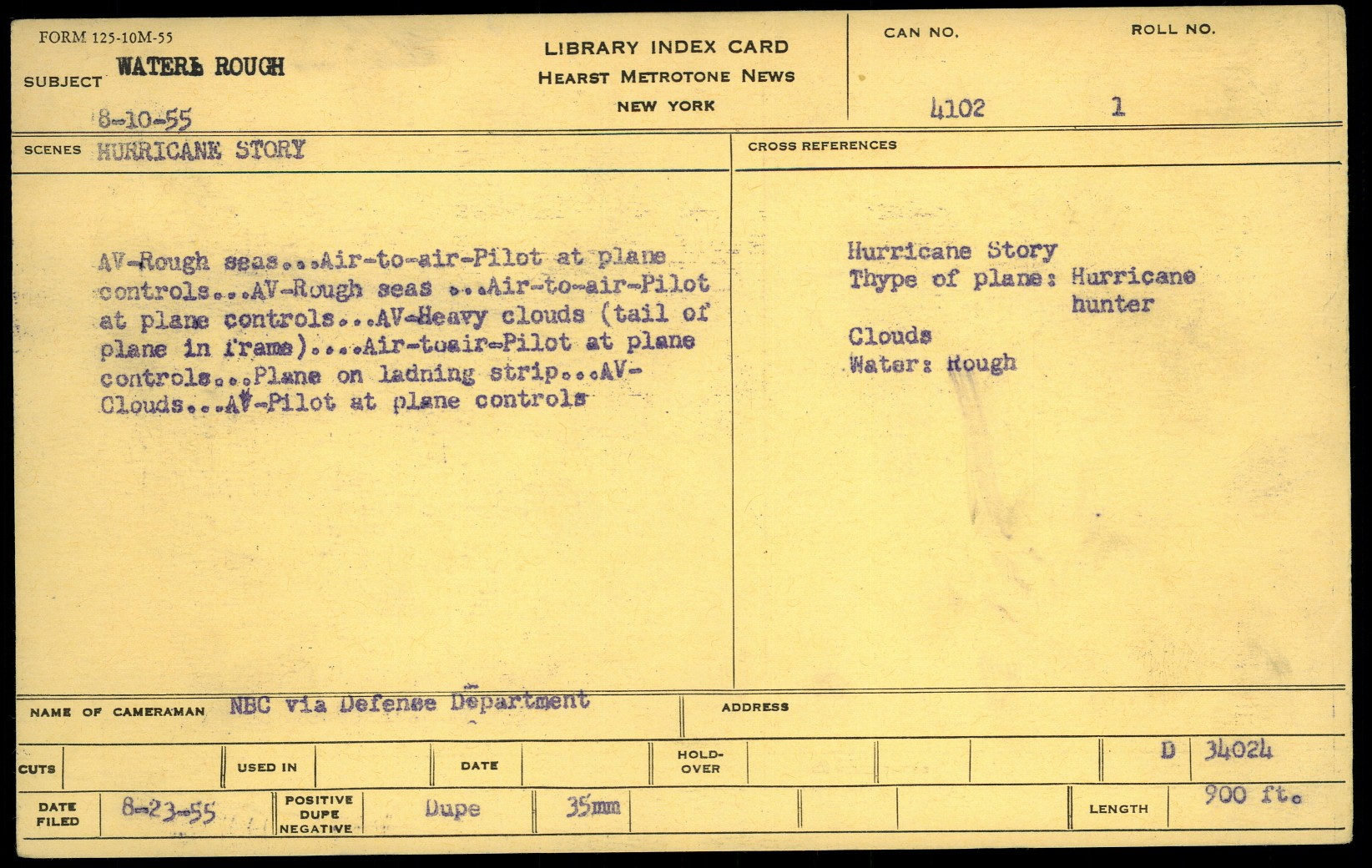 FORM 125-10M-55

SUBJECT WATERL ROUGH

8-10-55

LIBRARY INDEX CARD
HEARST METROTONE NEWS
NEW YORK

CAN NO.
4102

ROLL NO.
1

SCENES HURRICANE STORY

AV-Rough seas...Air-to-air-Pilot at plane controls...AV-Rough seas ...Air-to-air-Pilot at plane controls...AV-Heavy clouds (tail of plane in frame)....Air-toair-Pilot at plane controls...Plane on ladning strip...AV-Clouds...AV-Pilot at plane controls

CROSS REFERENCES

Hurricane Story
Thype of plane: Hurricane hunter
Clouds
Water: Rough

NAME OF CAMERAMAN NBC via Defense Department

ADDRESS

CUTS

USED IN

DATE

HOLD-OVER

D 34024

DATE FILED 8-23-55

POSITIVE DUPE NEGATIVE Dupe

35mm

LENGTH 900 ft.